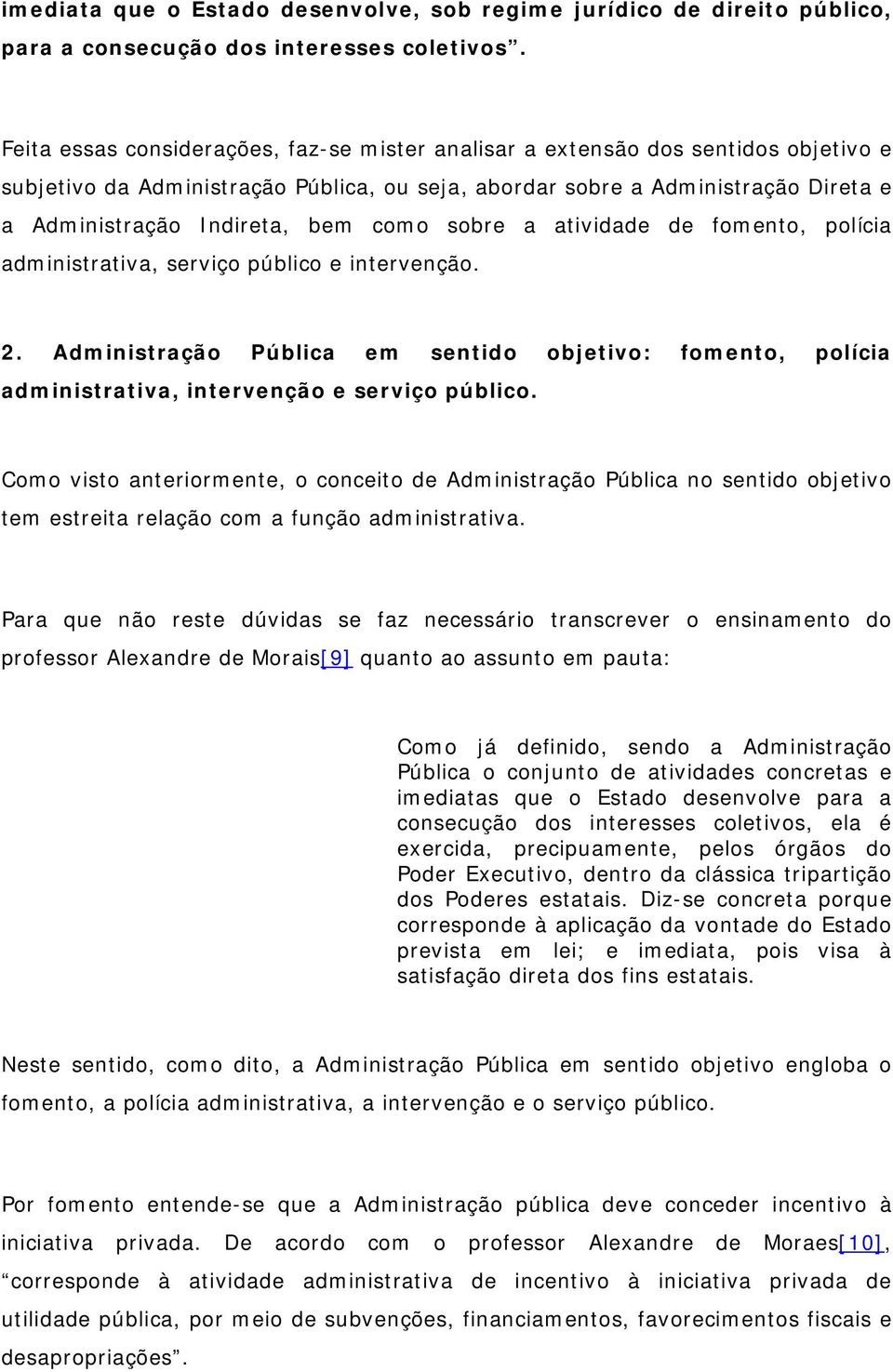 imediata que o Estado desenvolve, sob regime jurídico de direito público, para a consecução dos interesses coletivos”.

Feita essas considerações, faz-se mister analisar a extensão dos sentidos objetivo e subjetivo da Administração Pública, ou seja, abordar sobre a Administração Direta e a Administração Indireta, bem como sobre a atividade de fomento, polícia administrativa, serviço público e intervenção.

2. Administração Pública em sentido objetivo: fomento, polícia administrativa, intervenção e serviço público.

Como visto anteriormente, o conceito de Administração Pública no sentido objetivo tem estreita relação com a função administrativa.

Para que não reste dúvidas se faz necessário transcrever o ensinamento do professor Alexandre de Morais[9] quanto ao assunto em pauta:

Como já definido, sendo a Administração Pública o conjunto de atividades concretas e imediatas que o Estado desenvolve para a consecução dos interesses coletivos, ela é exercida, precipuamente, pelos órgãos do Poder Executivo, dentro da clássica tripartição dos Poderes estatais. Diz-se concreta porque corresponde à aplicação da vontade do Estado prevista em lei; e imediata, pois visa à satisfação direta dos fins estatais.

Neste sentido, como dito, a Administração Pública em sentido objetivo engloba o fomento, a polícia administrativa, a intervenção e o serviço público.

Por fomento entende-se que a Administração pública deve conceder incentivo à iniciativa privada. De acordo com o professor Alexandre de Moraes[10], “corresponde à atividade administrativa de incentivo à iniciativa privada de utilidade pública, por meio de subvenções, financiamentos, favorecimentos fiscais e desapropriações”.